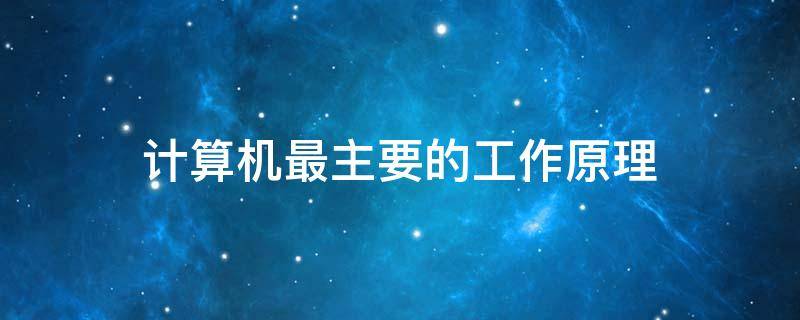 计算机最主要的工作原理